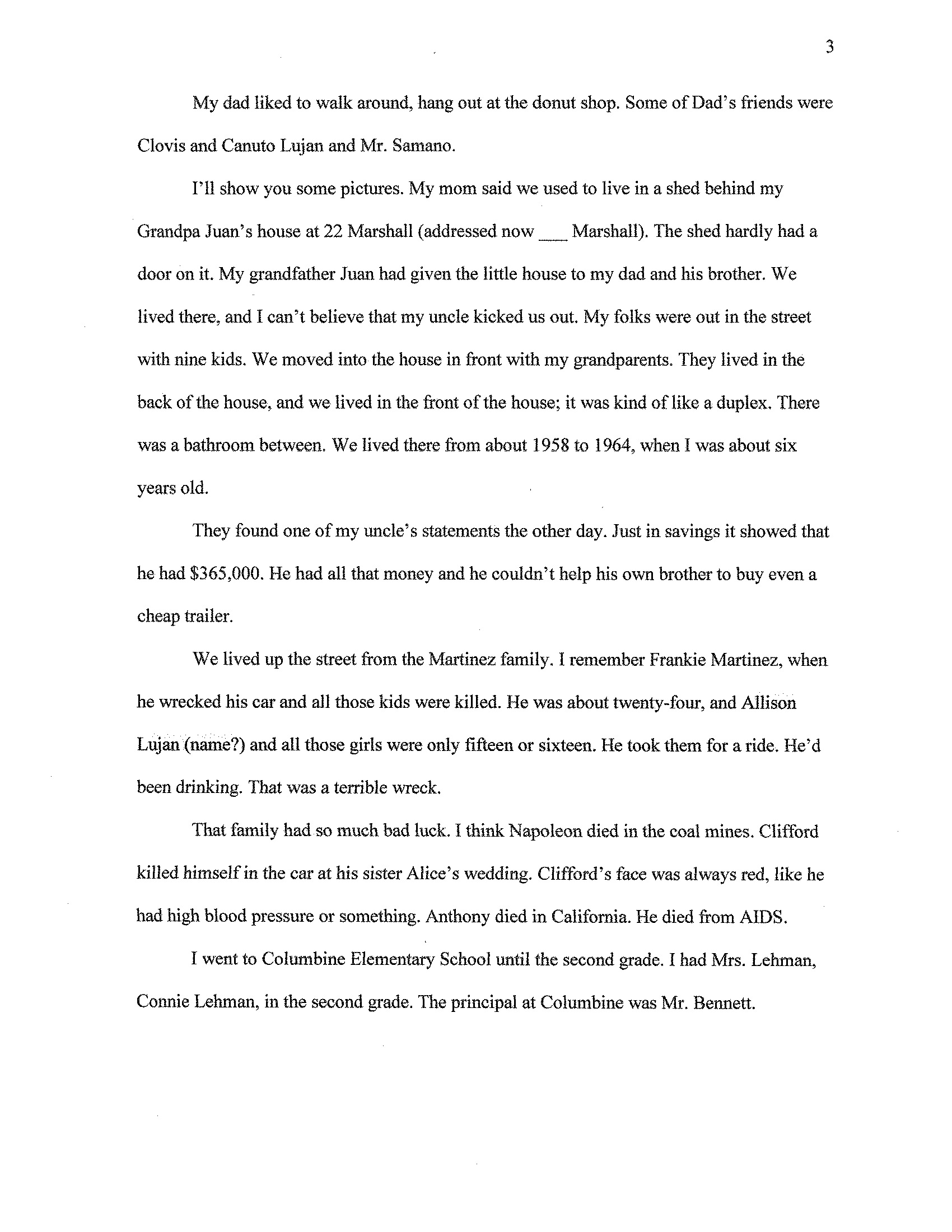 3

My dad liked to walk around, hang out at the donut shop. Some of Dad's friends were Clovis and Canuto Lujan and Mr. Samano.

I'll show you some pictures. My mom said we used to live in a shed behind my Grandpa Juan's house at 22 Marshall (addressed now ___ Marshall). The shed hardly had a door on it. My grandfather Juan had given the little house to my dad and his brother. We lived there, and I can't believe that my uncle kicked us out. My folks were out in the street with nine kids. We moved into the house in front with my grandparents. They lived in the back of the house, and we lived in the front of the house; it was kind of like a duplex. There was a bathroom between. We lived there from about 1958 to 1964, when I was about six years old.

They found one of my uncle's statements the other day. Just in savings it showed that he had $365,000. He had all that money and he couldn't help his own brother to buy even a cheap trailer.

We lived up the street from the Martinez family. I remember Frankie Martinez, when he wrecked his car and all those kids were killed. He was about twenty-four, and Allison Lujan (name?) and all those girls were only fifteen or sixteen. He took them for a ride. He'd been drinking. That was a terrible wreck.

That family had so much bad luck. I think Napoleon died in the coal mines. Clifford killed himself in the car at his sister Alice's wedding. Clifford's face was always red, like he had high blood pressure or something. Anthony died in California. He died from AIDS.

I went to Columbine Elementary School until the second grade. I had Mrs. Lehman, Connie Lehman, in the second grade. The principal at Columbine was Mr. Bennett.